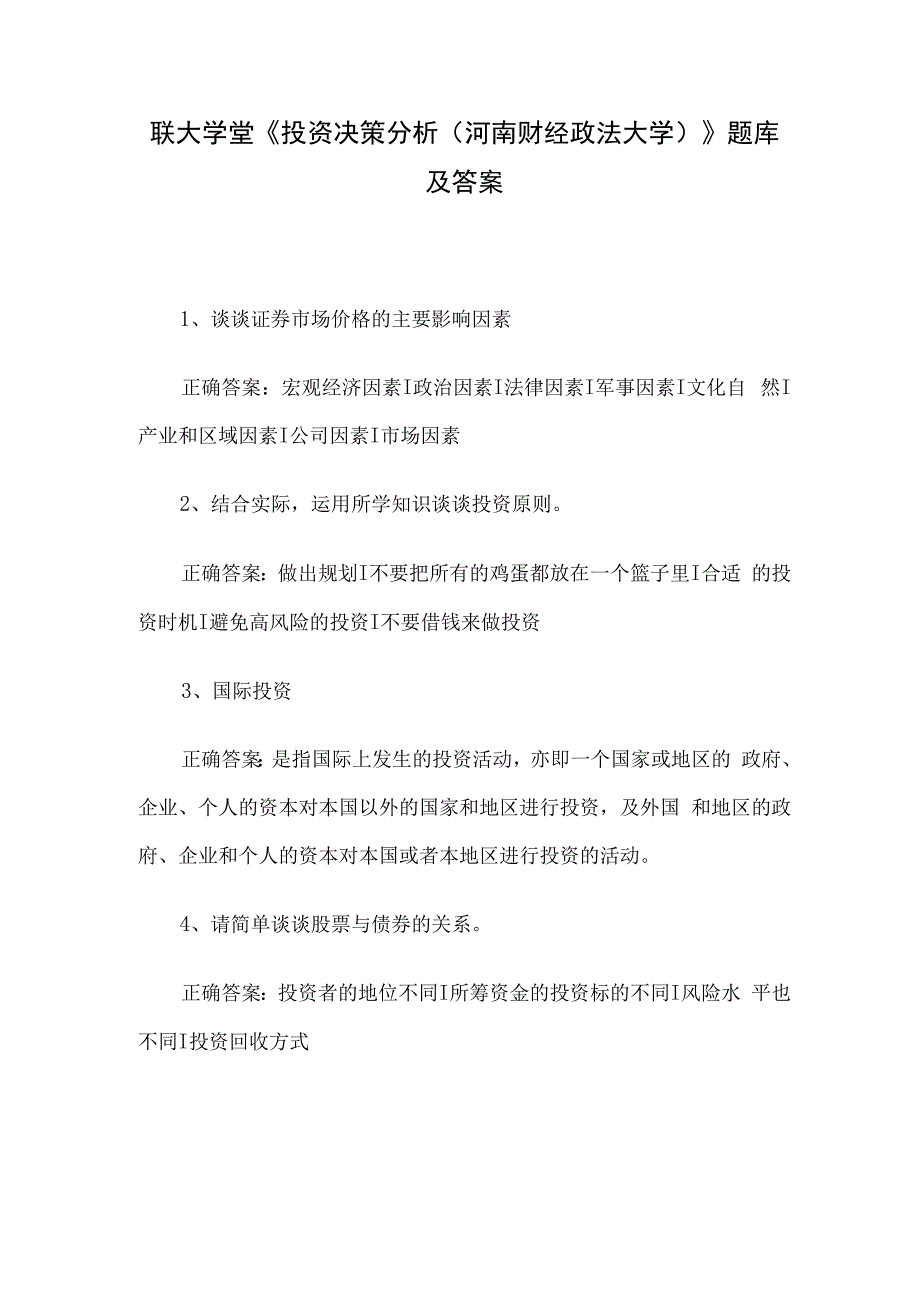 联大学堂《投资决策分析（河南财经政法大学）》题库及答案

1、谈谈证券市场价格的主要影响因素

正确答案：宏观经济因素I政治因素I法律因素I军事因素I文化自 然I产业和区域因素I公司因素I市场因素

2、结合实际，运用所学知识谈谈投资原则。

正确答案：做出规划I不要把所有的鸡蛋都放在一个篮子里I合适 的投资时机I避免高风险的投资I不要借钱来做投资

3、国际投资

正确答案：是指国际上发生的投资活动，亦即一个国家或地区的 政府、企业、个人的资本对本国以外的国家和地区进行投资，及外国 和地区的政府、企业和个人的资本对本国或者本地区进行投资的活动。

4、请简单谈谈股票与债券的关系。

正确答案：投资者的地位不同I所筹资金的投资标的不同I风险水 平也不同I投资回收方式